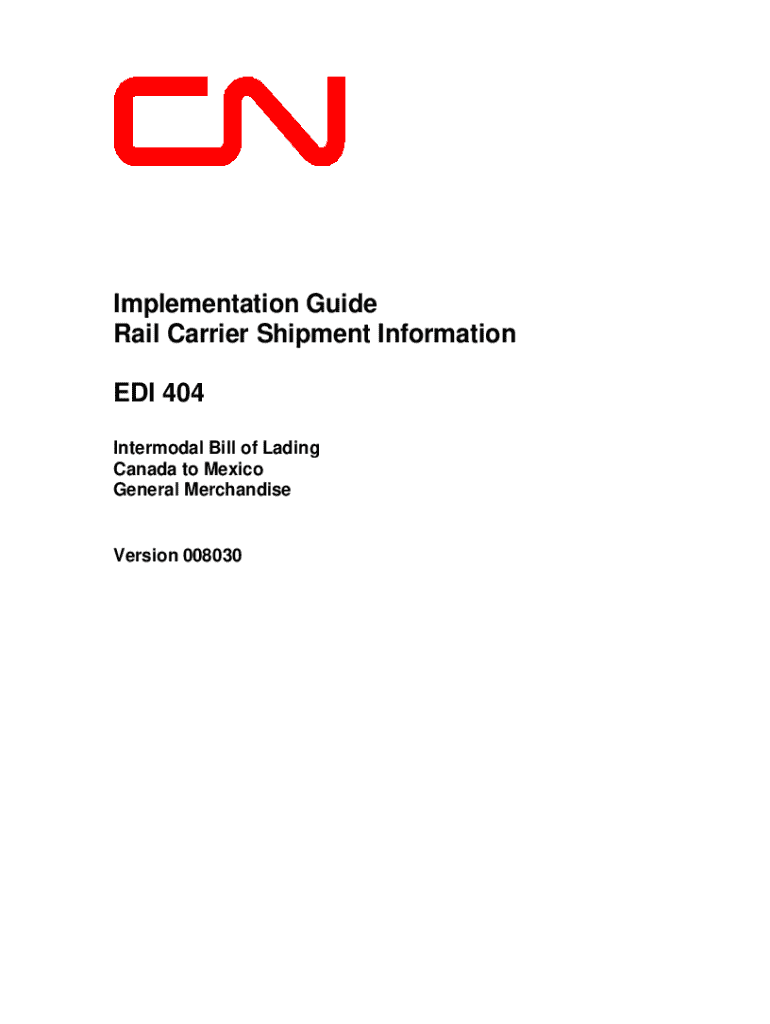 CN

Implementation Guide
Rail Carrier Shipment Information

EDI 404

Intermodal Bill of Lading
Canada to Mexico
General Merchandise

Version 008030